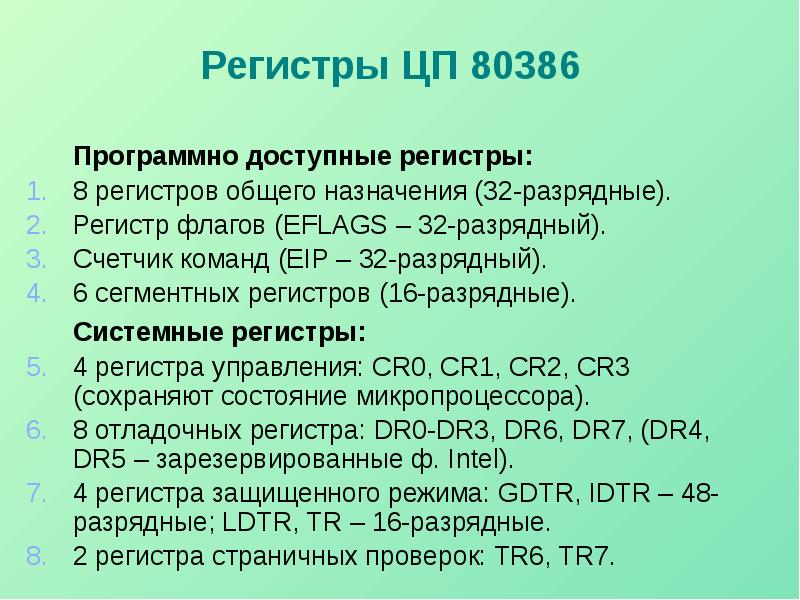 Регистры ЦП 80386

Программно доступные регистры:

1. 8 регистров общего назначения (32-разрядные).
2. Регистр флагов (EFLAGS – 32-разрядный).
3. Счетчик команд (EIP – 32-разрядный).
4. 6 сегментных регистров (16-разрядные).

Системные регистры:

5. 4 регистра управления: CR0, CR1, CR2, CR3 (сохраняют состояние микропроцессора).
6. 8 отладочных регистра: DR0-DR3, DR6, DR7, (DR4, DR5 – зарезервированные ф. Intel).
7. 4 регистра защищенного режима: GDTR, IDTR – 48-разрядные; LDTR, TR – 16-разрядные.
8. 2 регистра страничных проверок: TR6, TR7.